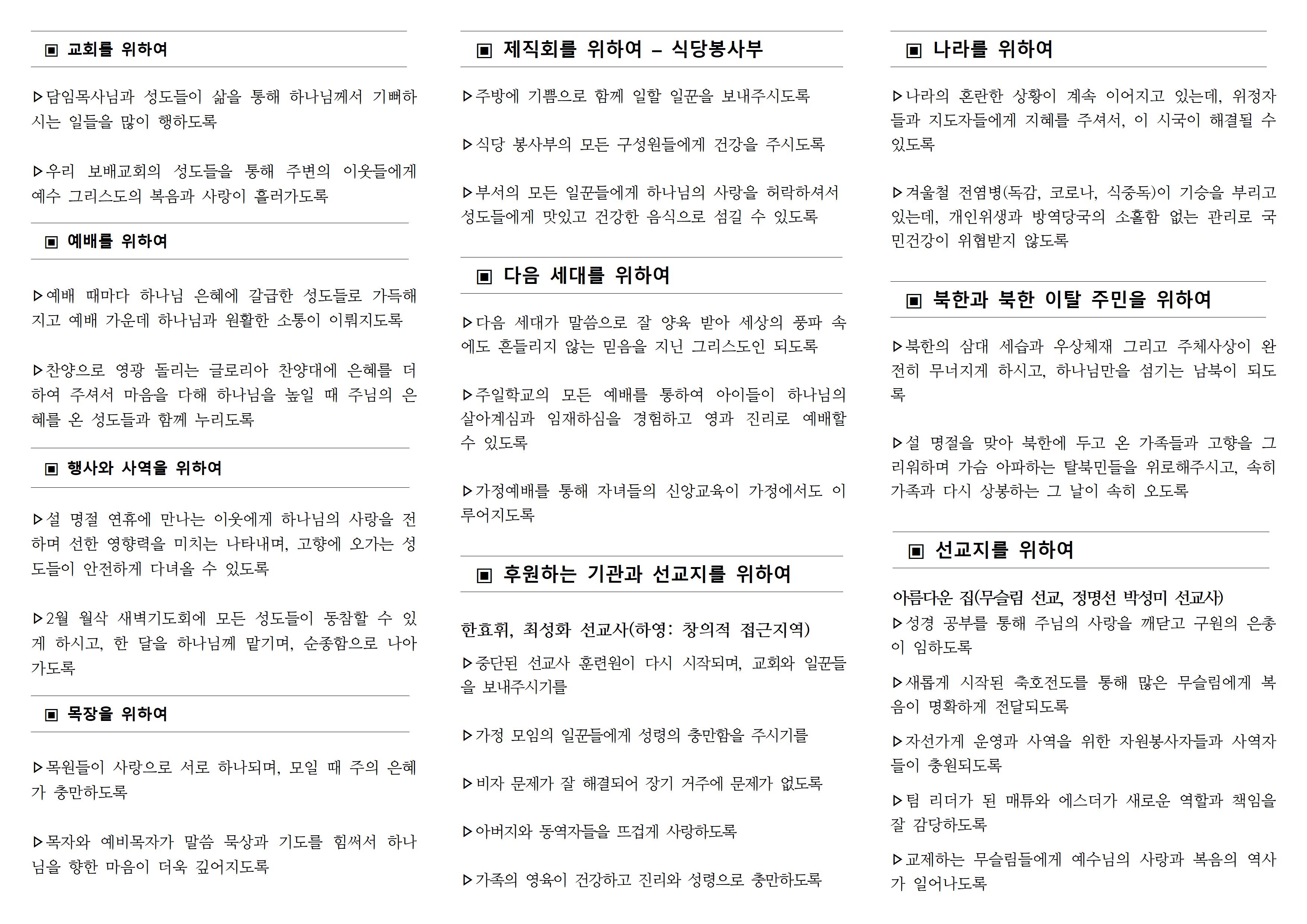 ▣ 교회를 위하여

▷담임목사님과 성도들이 삶을 통해 하나님께서 기뻐하시는 일들을 많이 행하도록

▷우리 보배교회의 성도들을 통해 주변의 이웃들에게 예수 그리스도의 복음과 사랑이 흘러가도록

▣ 예배를 위하여

▷예배 때마다 하나님 은혜에 갈급한 성도들로 가득해지고 예배 가운데 하나님과 원활한 소통이 이뤄지도록

▷찬양으로 영광 돌리는 글로리아 찬양대에 은혜를 더하여 주셔서 마음을 다해 하나님을 높일 때 주님의 은혜를 온 성도들과 함께 누리도록

▣ 행사와 사역을 위하여

▷설 명절 연휴에 만나는 이웃에게 하나님의 사랑을 전하며 선한 영향력을 미치는 나타내며, 고향에 오가는 성도들이 안전하게 다녀올 수 있도록

▷2월 월삭 새벽기도회에 모든 성도들이 동참할 수 있게 하시고, 한 달을 하나님께 맡기며, 순종함으로 나아가도록

▣ 목장을 위하여

▷목원들이 사랑으로 서로 하나되며, 모일 때 주의 은혜가 충만하도록

▷목자와 예비목자가 말씀 묵상과 기도를 힘써서 하나님을 향한 마음이 더욱 깊어지도록

▣ 제직회를 위하여 – 식당봉사부

▷주방에 기쁨으로 함께 일할 일꾼을 보내주시도록

▷식당 봉사부의 모든 구성원들에게 건강을 주시도록

▷부서의 모든 일꾼들에게 하나님의 사랑을 허락하셔서 성도들에게 맛있고 건강한 음식으로 섬길 수 있도록

▣ 다음 세대를 위하여

▷다음 세대가 말씀으로 잘 양육 받아 세상의 풍파 속에도 흔들리지 않는 믿음을 지닌 그리스도인 되도록

▷주일학교의 모든 예배를 통하여 아이들이 하나님의 살아계심과 임재하심을 경험하고 영과 진리로 예배할 수 있도록

▷가정예배를 통해 자녀들의 신앙교육이 가정에서도 이루어지도록

▣ 후원하는 기관과 선교지를 위하여

한효휘, 최성화 선교사(하영: 창의적 접근지역)
▷중단된 선교사 훈련원이 다시 시작되며, 교회와 일꾼들을 보내주시기를

▷가정 모임의 일꾼들에게 성령의 충만함을 주시기를

▷비자 문제가 잘 해결되어 장기 거주에 문제가 없도록

▷아버지와 동역자들을 뜨겁게 사랑하도록

▷가족의 영육이 건강하고 진리와 성령으로 충만하도록

▣ 나라를 위하여

▷나라의 혼란한 상황이 계속 이어지고 있는데, 위정자들과 지도자들에게 지혜를 주셔서, 이 시국이 해결될 수 있도록

▷겨울철 전염병(독감, 코로나, 식중독)이 기승을 부리고 있는데, 개인위생과 방역당국의 소홀함 없는 관리로 국민건강이 위협받지 않도록

▣ 북한과 북한 이탈 주민을 위하여

▷북한의 삼대 세습과 우상체재 그리고 주체사상이 완전히 무너지게 하시고, 하나님만을 섬기는 남북이 되도록

▷설 명절을 맞아 북한에 두고 온 가족들과 고향을 그리워하며 가슴 아파하는 탈북민들을 위로해주시고, 속히 가족과 다시 상봉하는 그 날이 속히 오도록

▣ 선교지를 위하여

아름다운 집(무슬림 선교, 정명선 박성미 선교사)
▷성경 공부를 통해 주님의 사랑을 깨닫고 구원의 은총이 임하도록

▷새롭게 시작된 축호전도를 통해 많은 무슬림에게 복음이 명확하게 전달되도록

▷자선가게 운영과 사역을 위한 자원봉사자들과 사역자들이 충원되도록

▷팀 리더가 된 매튜와 에스더가 새로운 역할과 책임을 잘 감당하도록

▷교제하는 무슬림들에게 예수님의 사랑과 복음의 역사가 일어나도록